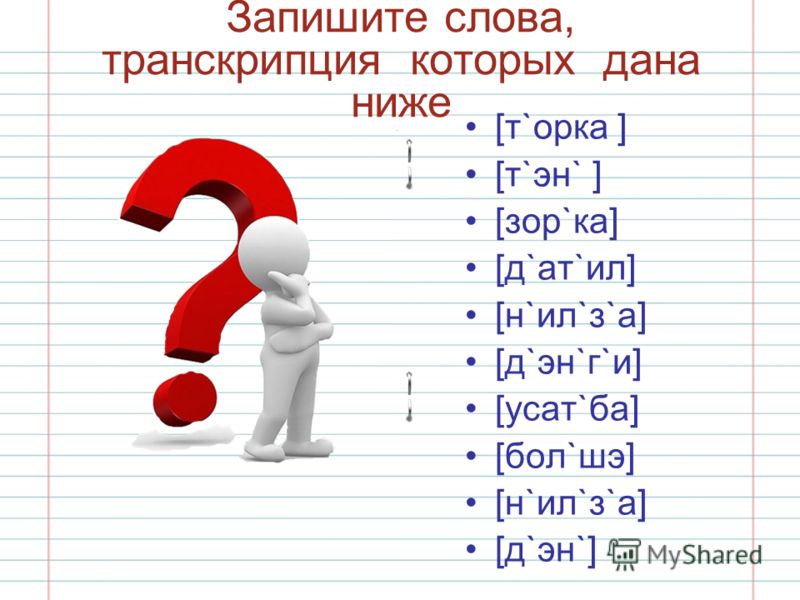 Запишите слова, транскрипция которых дана ниже

• [т`орка ]
• [т`эн` ]
• [зор`ка]
• [д`ат`ил]
• [н`ил`з`а]
• [д`эн`г`и]
• [усат`ба]
• [бол`шэ]
• [н`ил`з`а]
• [д`эн`]

MyShared